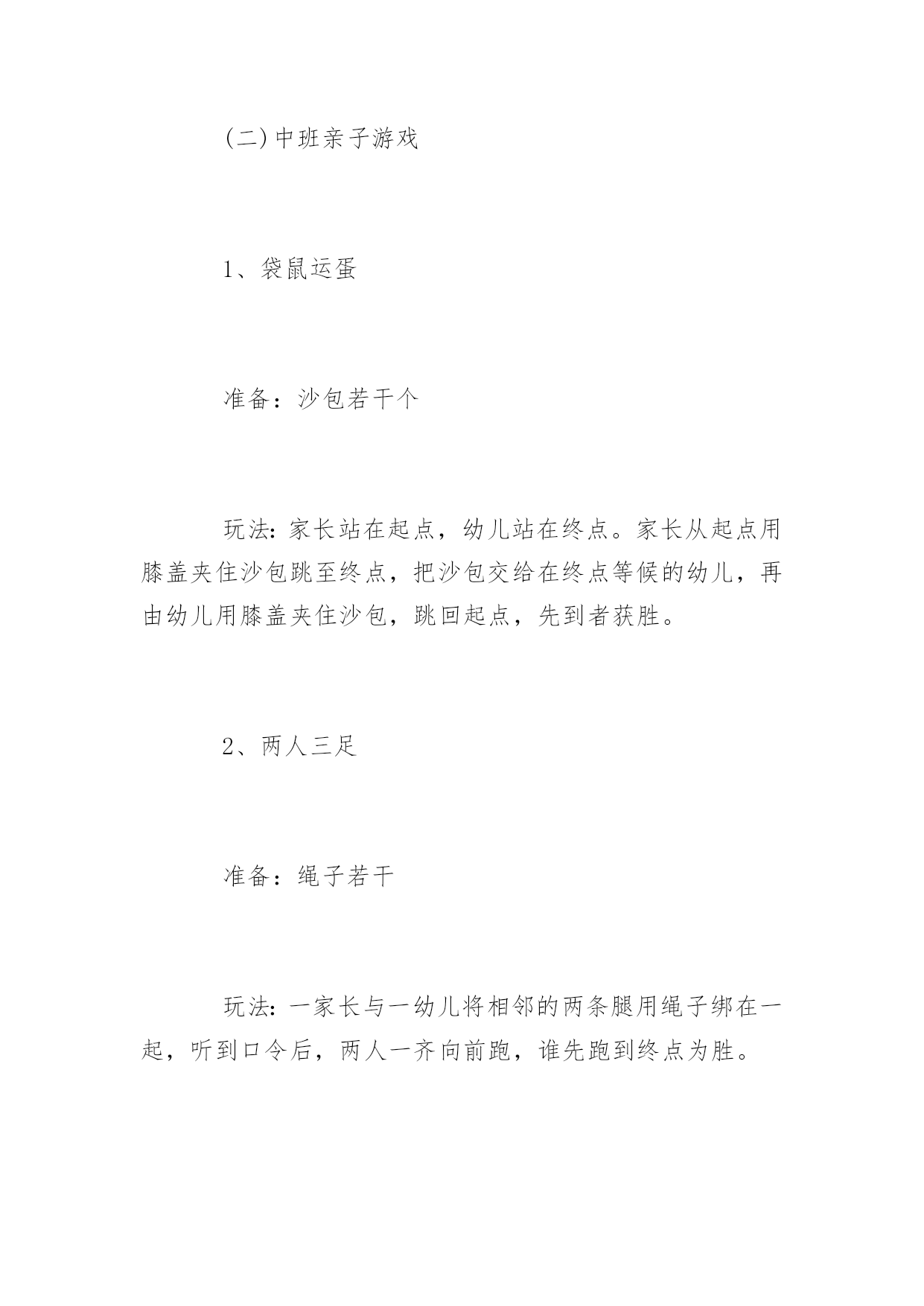 (二)中班亲子游戏

1、袋鼠运蛋

准备：沙包若干个

玩法：家长站在起点，幼儿站在终点。家长从起点用膝盖夹住沙包跳至终点，把沙包交给在终点等候的幼儿，再由幼儿用膝盖夹住沙包，跳回起点，先到者获胜。

2、两人三足

准备：绳子若干

玩法：一家长与一幼儿将相邻的两条腿用绳子绑在一起，听到口令后，两人一齐向前跑，谁先跑到终点为胜。